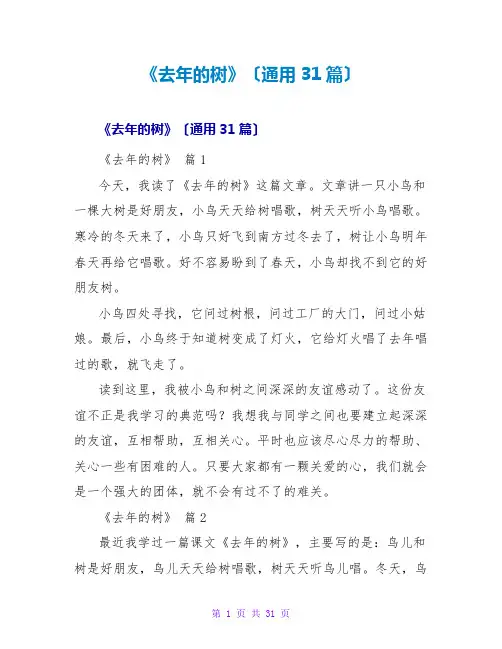 《去年的树》〔通用 31 篇〕

《去年的树》〔通用 31 篇〕

《去年的树》 篇 1

今天，我读了《去年的树》这篇文章。文章讲一只小鸟和一棵大树是好朋友，小鸟天天给树唱歌，树天天听小鸟唱歌。寒冷的冬天来了，小鸟只好飞到南方过冬去了，树让小鸟明年春天再给它唱歌。好不容易盼到了春天，小鸟却找不到它的好朋友树。

小鸟四处寻找，它问过树根，问过工厂的大门，问过小姑娘。最后，小鸟终于知道树变成了灯火，它给灯火唱了去年唱过的歌，就飞走了。

读到这里，我被小鸟和树之间深深的友谊感动了。这份友谊不正是我学习的典范吗？我想我与同学之间也要建立起深深的友谊，互相帮助，互相关心。平时也应该尽心尽力的帮助、关心一些有困难的人。只要大家都有一颗关爱的心，我们就会是一个强大的团体，就不会有过不了的难关。

《去年的树》 篇 2

最近我学过一篇课文《去年的树》，主要写的是：鸟儿和树是好朋友，鸟儿天天给树唱歌，树天天听鸟儿唱。冬天，鸟

第 1 页 共 31 页